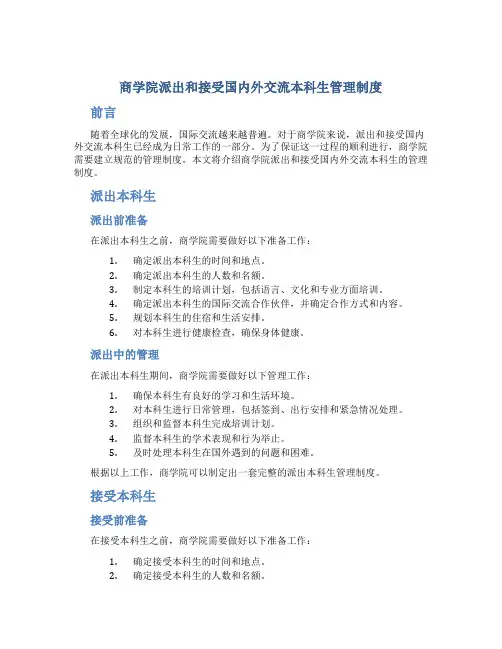 商学院派出和接受国内外交流本科生管理制度

前言

随着全球化的发展，国际交流越来越普遍。对于商学院来说，派出和接受国内外交流本科生已经成为日常工作的一部分。为了保证这一过程的顺利进行，商学院需要建立规范的管理制度。本文将介绍商学院派出和接受国内外交流本科生的管理制度。

派出本科生

派出前准备

在派出本科生之前，商学院需要做好以下准备工作：

1. 确定派出本科生的时间和地点。
2. 确定派出本科生的人数和名额。
3. 制定本科生的培训计划，包括语言、文化和专业方面培训。
4. 确定派出本科生的国际交流合作伙伴，并确定合作方式和内容。
5. 规划本科生的住宿和生活安排。
6. 对本科生进行健康检查，确保身体健康。

派出中的管理

在派出本科生期间，商学院需要做好以下管理工作：

1. 确保本科生有良好的学习和生活环境。
2. 对本科生进行日常管理，包括签到、出行安排和紧急情况处理。
3. 组织和监督本科生完成培训计划。
4. 监督本科生的学术表现和行为举止。
5. 及时处理本科生在国外遇到的问题和困难。

根据以上工作，商学院可以制定出一套完整的派出本科生管理制度。

接受本科生

接受前准备

在接受本科生之前，商学院需要做好以下准备工作：

1. 确定接受本科生的时间和地点。
2. 确定接受本科生的人数和名额。